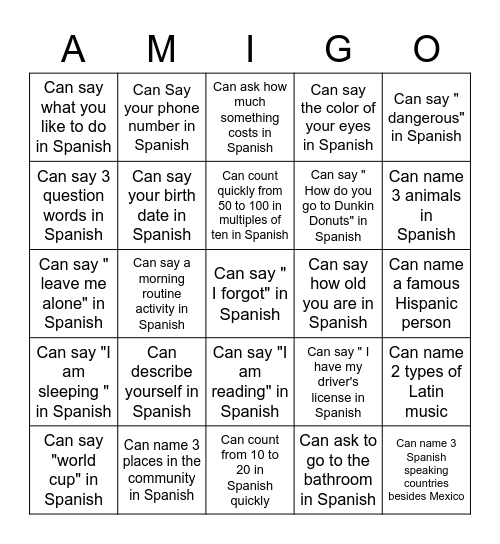 | A | M | I | G | O |
|---|---|---|---|---|
| Can say what you like to do in Spanish | Can Say your phone number in Spanish | Can ask how much something costs in Spanish | Can say the color of your eyes in Spanish | Can say " dangerous" in Spanish |
| Can say 3 question words in Spanish | Can say your birth date in Spanish | Can count quickly from 50 to 100 in multiples of ten in Spanish | Can say " How do you go to Dunkin Donuts" in Spanish | Can name 3 animals in Spanish |
| Can say " leave me alone" in Spanish | Can say a morning routine activity in Spanish | Can say " I forgot" in Spanish | Can say how old you are in Spanish | Can name a famous Hispanic person |
| Can say "I am sleeping " in Spanish | Can describe yourself in Spanish | Can say "I am reading" in Spanish | Can say " I have my driver's license in Spanish | Can name 2 types of Latin music |
| Can say "world cup" in Spanish | Can name 3 places in the community in Spanish | Can count from 10 to 20 in Spanish quickly | Can ask to go to the bathroom in Spanish | Can name 3 Spanish speaking countries besides Mexico |